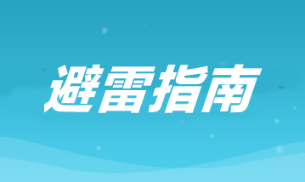 避雷指南